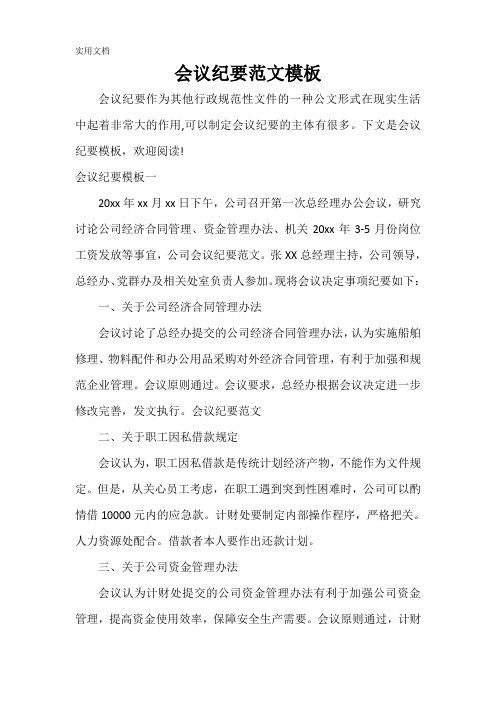 实用文档

会议纪要范文模板

会议纪要作为其他行政规范性文件的一种公文形式在现实生活中起着非常大的作用,可以制定会议纪要的主体有很多。下文是会议纪要模板，欢迎阅读!

会议纪要模板一

20xx 年 xx 月 xx 日下午，公司召开第一次总经理办公会议，研究讨论公司经济合同管理、资金管理办法、机关 20xx 年 3-5 月份岗位工资发放等事宜，公司会议纪要范文。张 XX 总经理主持，公司领导，总经办、党群办及相关处室负责人参加。现将会议决定事项纪要如下：

一、关于公司经济合同管理办法

会议讨论了总经办提交的公司经济合同管理办法，认为实施船舶修理、物料配件和办公用品采购对外经济合同管理，有利于加强和规范企业管理。会议原则通过。会议要求，总经办根据会议决定进一步修改完善，发文执行。会议纪要范文

二、关于职工因私借款规定

会议认为，职工因私借款是传统计划经济产物，不能作为文件规定。但是，从关心员工考虑，在职工遇到突到性困难时，公司可以酌情借 10000 元内的应急款。计财处要制定内部操作程序，严格把关。人力资源处配合。借款者本人要作出还款计划。

三、关于公司资金管理办法

会议认为计财处提交的公司资金管理办法有利于加强公司资金管理，提高资金使用效率，保障安全生产需要。会议原则通过，计财